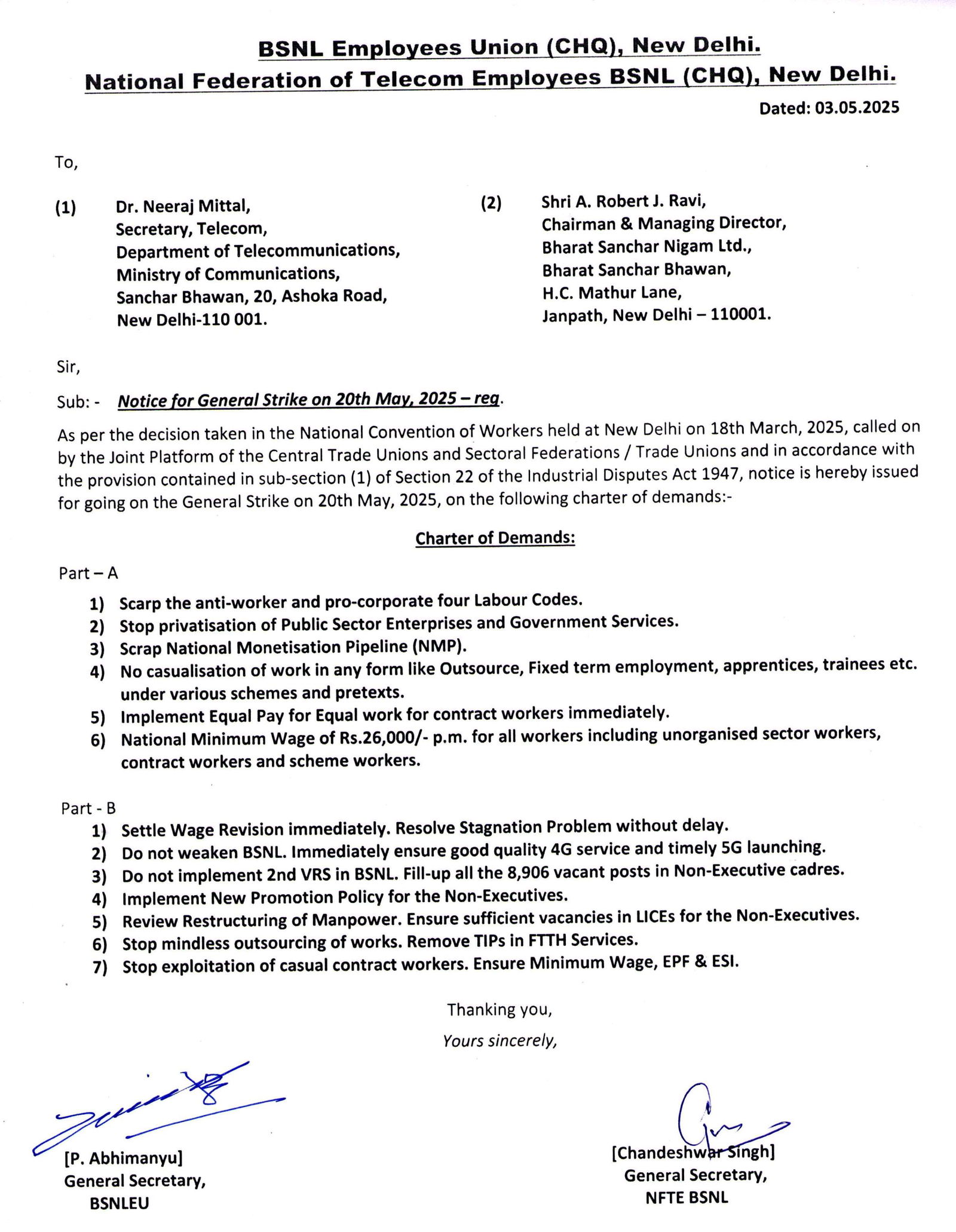 BSNL Employees Union (CHQ), New Delhi.
National Federation of Telecom Employees BSNL (CHQ), New Delhi.

Dated: 03.05.2025

To,

(1) Dr. Neeraj Mittal,
Secretary, Telecom,
Department of Telecommunications,
Ministry of Communications,
Sanchar Bhawan, 20, Ashoka Road,
New Delhi-110 001.

(2) Shri A. Robert J. Ravi,
Chairman & Managing Director,
Bharat Sanchar Nigam Ltd.,
Bharat Sanchar Bhawan,
H.C. Mathur Lane,
Janpath, New Delhi – 110001.

Sir,

Sub: - Notice for General Strike on 20th May, 2025 – reg.

As per the decision taken in the National Convention of Workers held at New Delhi on 18th March, 2025, called on by the Joint Platform of the Central Trade Unions and Sectoral Federations / Trade Unions and in accordance with the provision contained in sub-section (1) of Section 22 of the Industrial Disputes Act 1947, notice is hereby issued for going on the General Strike on 20th May, 2025, on the following charter of demands:-

Charter of Demands:

Part – A
1) Scarp the anti-worker and pro-corporate four Labour Codes.
2) Stop privatisation of Public Sector Enterprises and Government Services.
3) Scrap National Monetisation Pipeline (NMP).
4) No casualisation of work in any form like Outsource, Fixed term employment, apprentices, trainees etc. under various schemes and pretexts.
5) Implement Equal Pay for Equal work for contract workers immediately.
6) National Minimum Wage of Rs.26,000/- p.m. for all workers including unorganised sector workers, contract workers and scheme workers.

Part - B
1) Settle Wage Revision immediately. Resolve Stagnation Problem without delay.
2) Do not weaken BSNL. Immediately ensure good quality 4G service and timely 5G launching.
3) Do not implement 2nd VRS in BSNL. Fill-up all the 8,906 vacant posts in Non-Executive cadres.
4) Implement New Promotion Policy for the Non-Executives.
5) Review Restructuring of Manpower. Ensure sufficient vacancies in LICEs for the Non-Executives.
6) Stop mindless outsourcing of works. Remove TIPs in FTTH Services.
7) Stop exploitation of casual contract workers. Ensure Minimum Wage, EPF & ESI.

Thanking you,
Yours sincerely,

[P. Abhimanyu]
General Secretary,
BSNLEU

[Chandeshwar Singh]
General Secretary,
NFTE BSNL